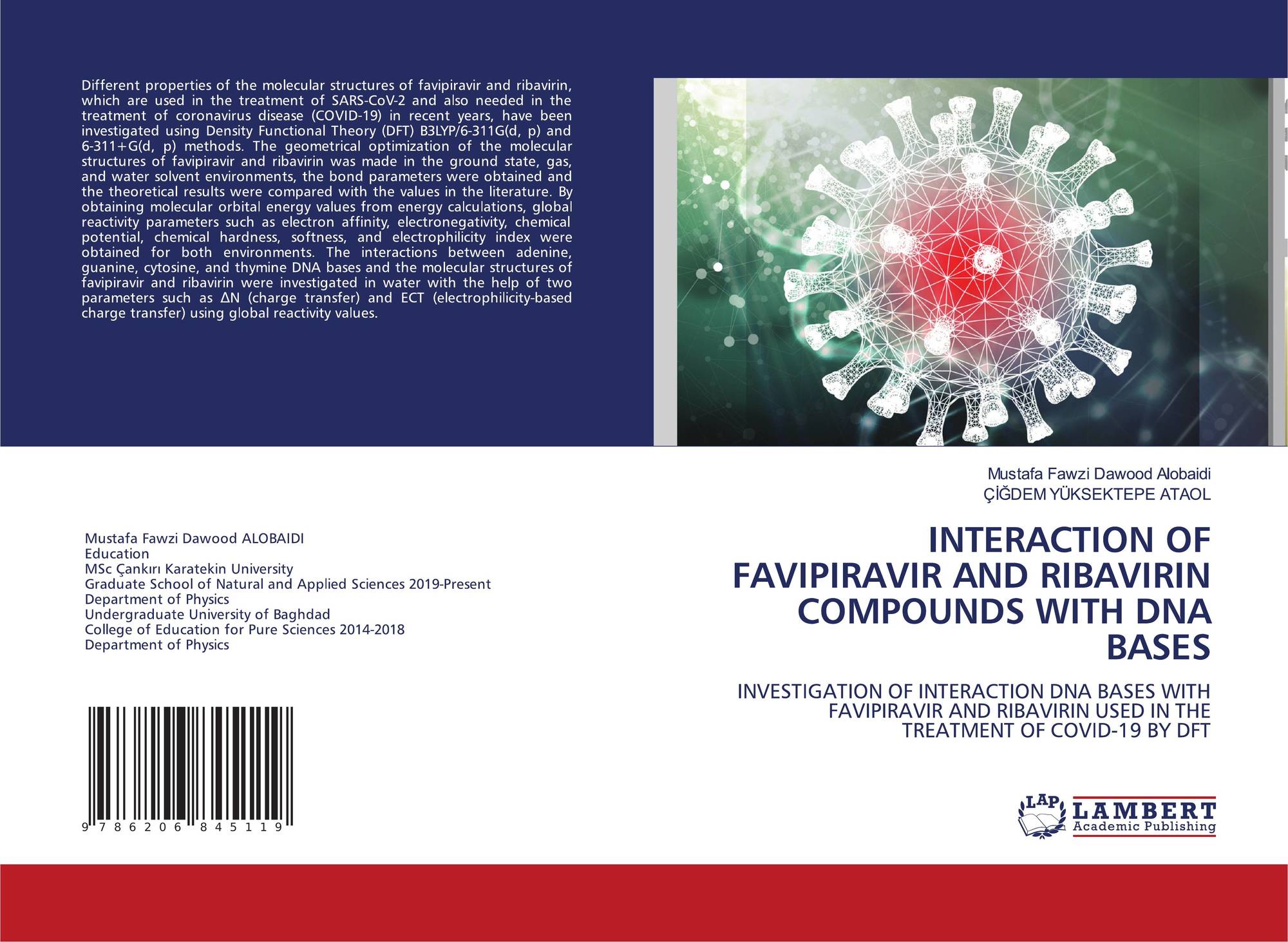 Different properties of the molecular structures of favipiravir and ribavirin, which are used in the treatment of SARS-CoV-2 and also needed in the treatment of coronavirus disease (COVID-19) in recent years, have been investigated using Density Functional Theory (DFT) B3LYP/6-311G(d, p) and 6-311+G(d, p) methods. The geometrical optimization of the molecular structures of favipiravir and ribavirin was made in the ground state, gas, and water solvent environments, the bond parameters were obtained and the theoretical results were compared with the values in the literature. By obtaining molecular orbital energy values from energy calculations, global reactivity parameters such as electron affinity, electronegativity, chemical potential, chemical hardness, softness, and electrophilicity index were obtained for both environments. The interactions between adenine, guanine, cytosine, and thymine DNA bases and the molecular structures of favipiravir and ribavirin were investigated in water with the help of two parameters such as ΔN (charge transfer) and ECT (electrophilicity-based charge transfer) using global reactivity values.

Mustafa Fawzi Dawood ALOBAIDI
Education
MSc Çankırı Karatekin University
Graduate School of Natural and Applied Sciences 2019-Present
Department of Physics
Undergraduate University of Baghdad
College of Education for Pure Sciences 2014-2018
Department of Physics

9 786206 845119

Mustafa Fawzi Dawood Alobaidi
ÇİĞDEM YÜKSEKTEPE ATAOL

INTERACTION OF FAVIPIRAVIR AND RIBAVIRIN COMPOUNDS WITH DNA BASES

INVESTIGATION OF INTERACTION DNA BASES WITH FAVIPIRAVIR AND RIBAVIRIN USED IN THE TREATMENT OF COVID-19 BY DFT

LAP
LAMBERT
Academic Publishing